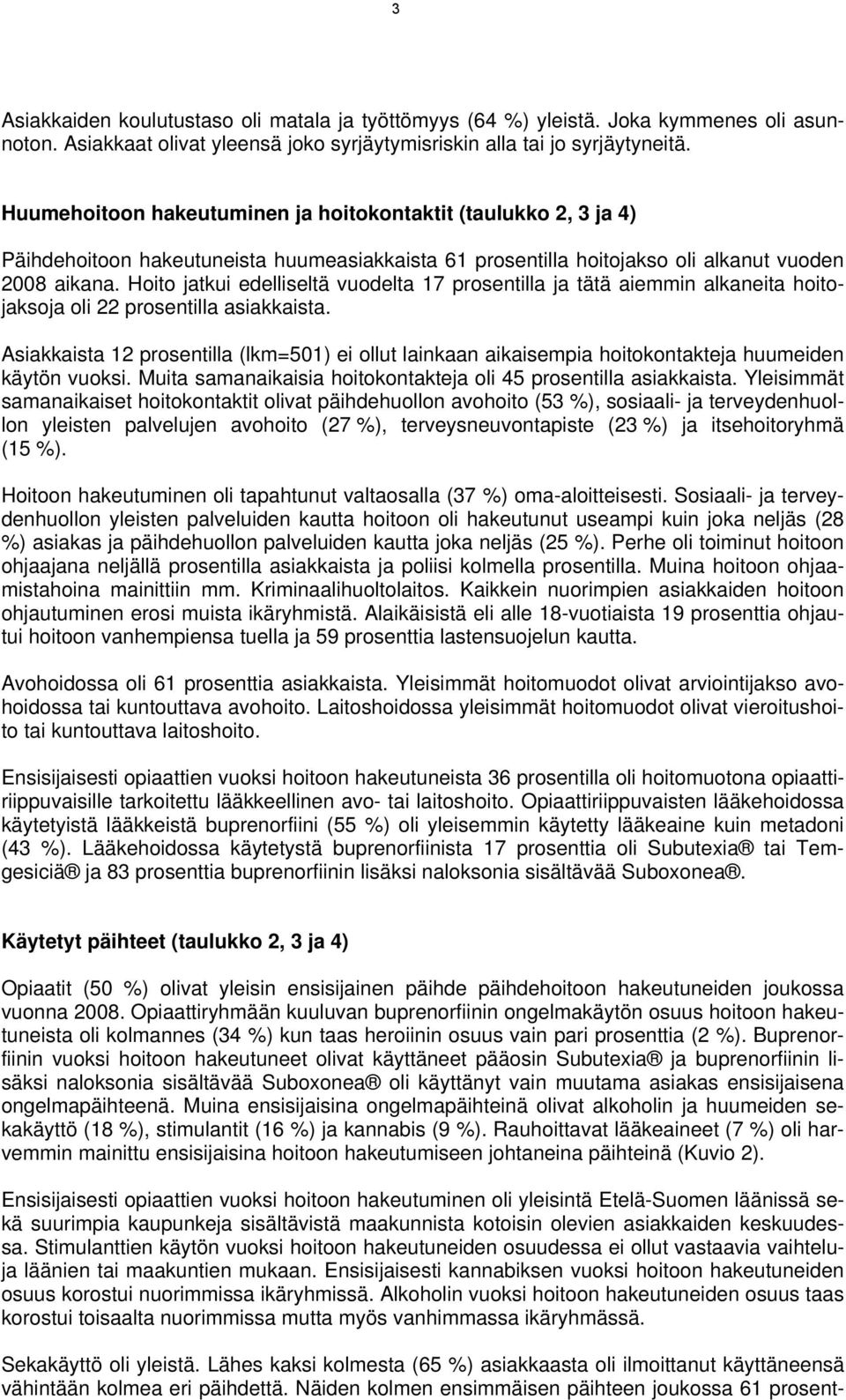 3

Asiakkaiden koulutustaso oli matala ja työttömyys (64 %) yleistä. Joka kymmenes oli asunnoton. Asiakkaat olivat yleensä joko syrjäytymisriskin alla tai jo syrjäytyneitä.

Huumehoitoon hakeutuminen ja hoitokontaktit (taulukko 2, 3 ja 4)

Päihdehoitoon hakeutuneista huumeasiakkaista 61 prosentilla hoitojakso oli alkanut vuoden 2008 aikana. Hoito jatkui edelliseltä vuodelta 17 prosentilla ja tätä aiemmin alkaneita hoitojaksoja oli 22 prosentilla asiakkaista.

Asiakkaista 12 prosentilla (lkm=501) ei ollut lainkaan aikaisempia hoitokontakteja huumeiden käytön vuoksi. Muita samanaikaisia hoitokontakteja oli 45 prosentilla asiakkaista. Yleisimmät samanaikaiset hoitokontaktit olivat päihdehuollon avohoito (53 %), sosiaali- ja terveydenhuollon yleisten palvelujen avohoito (27 %), terveysneuvontapiste (23 %) ja itsehoitoryhmä (15 %).

Hoitoon hakeutuminen oli tapahtunut valtaosalla (37 %) oma-aloitteisesti. Sosiaali- ja terveydenhuollon yleisten palveluiden kautta hoitoon oli hakeutunut useampi kuin joka neljäs (28 %) asiakas ja päihdehuollon palveluiden kautta joka neljäs (25 %). Perhe oli toiminut hoitoon ohjaajana neljällä prosentilla asiakkaista ja poliisi kolmella prosentilla. Muina hoitoon ohjaamistahoina mainittiin mm. Kriminaalihuoltolaitos. Kaikkein nuorimpien asiakkaiden hoitoon ohjautuminen erosi muista ikäryhmistä. Alaikäisistä eli alle 18-vuotiaista 19 prosenttia ohjautui hoitoon vanhempiensa tuella ja 59 prosenttia lastensuojelun kautta.

Avohoidossa oli 61 prosenttia asiakkaista. Yleisimmät hoitomuodot olivat arviointijakso avohoidossa tai kuntouttava avohoito. Laitoshoidossa yleisimmät hoitomuodot olivat vieroitushoito tai kuntouttava laitoshoito.

Ensisijaisesti opiaattien vuoksi hoitoon hakeutuneista 36 prosentilla oli hoitomuotona opiaattiriippuvaisille tarkoitettu lääkkeellinen avo- tai laitoshoito. Opiaattiriippuvaisten lääkehoidossa käytetyistä lääkkeistä buprenorfiini (55 %) oli yleisemmin käytetty lääkeaine kuin metadoni (43 %). Lääkehoidossa käytetystä buprenorfiinista 17 prosenttia oli Subutexia® tai Temgesiciä® ja 83 prosenttia buprenorfiinin lisäksi naloksonia sisältävää Suboxonea®.

Käytetyt päihteet (taulukko 2, 3 ja 4)

Opiaatit (50 %) olivat yleisin ensisijainen päihde päihdehoitoon hakeutuneiden joukossa vuonna 2008. Opiaattiryhmään kuuluvan buprenorfiinin ongelmakäytön osuus hoitoon hakeutuneista oli kolmannes (34 %) kun taas heroiinin osuus vain pari prosenttia (2 %). Buprenorfiinin vuoksi hoitoon hakeutuneet olivat käyttäneet pääosin Subutexia® ja buprenorfiinin lisäksi naloksonia sisältävää Suboxonea® oli käyttänyt vain muutama asiakas ensisijaisena ongelmapäihteenä. Muina ensisijaisina ongelmapäihteinä olivat alkoholin ja huumeiden sekakäyttö (18 %), stimulantit (16 %) ja kannabis (9 %). Rauhoittavat lääkeaineet (7 %) oli harvemmin mainittu ensisijaisina hoitoon hakeutumiseen johtaneina päihteinä (Kuvio 2).

Ensisijaisesti opiaattien vuoksi hoitoon hakeutuminen oli yleisintä Etelä-Suomen läänissä sekä suurimpia kaupunkeja sisältävistä maakunnista kotoisin olevien asiakkaiden keskuudessa. Stimulanttien käytön vuoksi hoitoon hakeutuneiden osuudessa ei ollut vastaavia vaihteluja läänien tai maakuntien mukaan. Ensisijaisesti kannabiksen vuoksi hoitoon hakeutuneiden osuus korostui nuorimmissa ikäryhmissä. Alkoholin vuoksi hoitoon hakeutuneiden osuus taas korostui toisaalta nuorimmissa mutta myös vanhimmassa ikäryhmässä.

Sekakäyttö oli yleistä. Lähes kaksi kolmesta (65 %) asiakkaasta oli ilmoittanut käyttäneensä vähintään kolmea eri päihdettä. Näiden kolmen ensimmäisen päihteen joukossa 61 prosent-